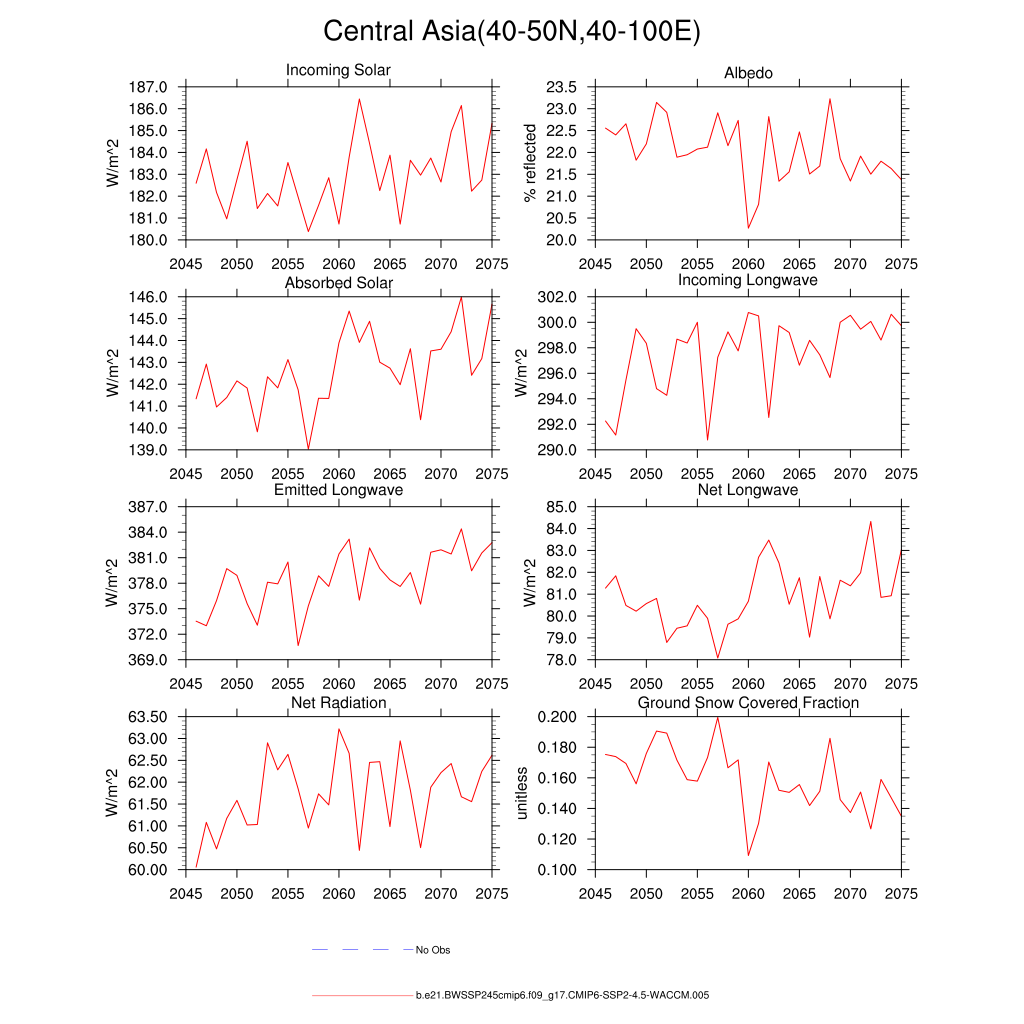 Central Asia(40-50N,40-100E)

Incoming Solar
W/m^2
187.0
186.0
185.0
184.0
183.0
182.0
181.0
180.0
2045 2050 2055 2060 2065 2070 2075

Albedo
% reflected
23.5
23.0
22.5
22.0
21.5
21.0
20.5
20.0
2045 2050 2055 2060 2065 2070 2075

Absorbed Solar
W/m^2
146.0
145.0
144.0
143.0
142.0
141.0
140.0
139.0
2045 2050 2055 2060 2065 2070 2075

Incoming Longwave
W/m^2
302.0
300.0
298.0
296.0
294.0
292.0
290.0
2045 2050 2055 2060 2065 2070 2075

Emitted Longwave
W/m^2
387.0
384.0
381.0
378.0
375.0
372.0
369.0
2045 2050 2055 2060 2065 2070 2075

Net Longwave
W/m^2
85.0
84.0
83.0
82.0
81.0
80.0
79.0
78.0
2045 2050 2055 2060 2065 2070 2075

Net Radiation
W/m^2
63.50
63.00
62.50
62.00
61.50
61.00
60.50
60.00
2045 2050 2055 2060 2065 2070 2075

Ground Snow Covered Fraction
unitless
0.200
0.180
0.160
0.140
0.120
0.100
2045 2050 2055 2060 2065 2070 2075

No Obs

b.e21.BWSSP245cmip6.f09_g17.CMIP6-SSP2-4.5-WACCM.005